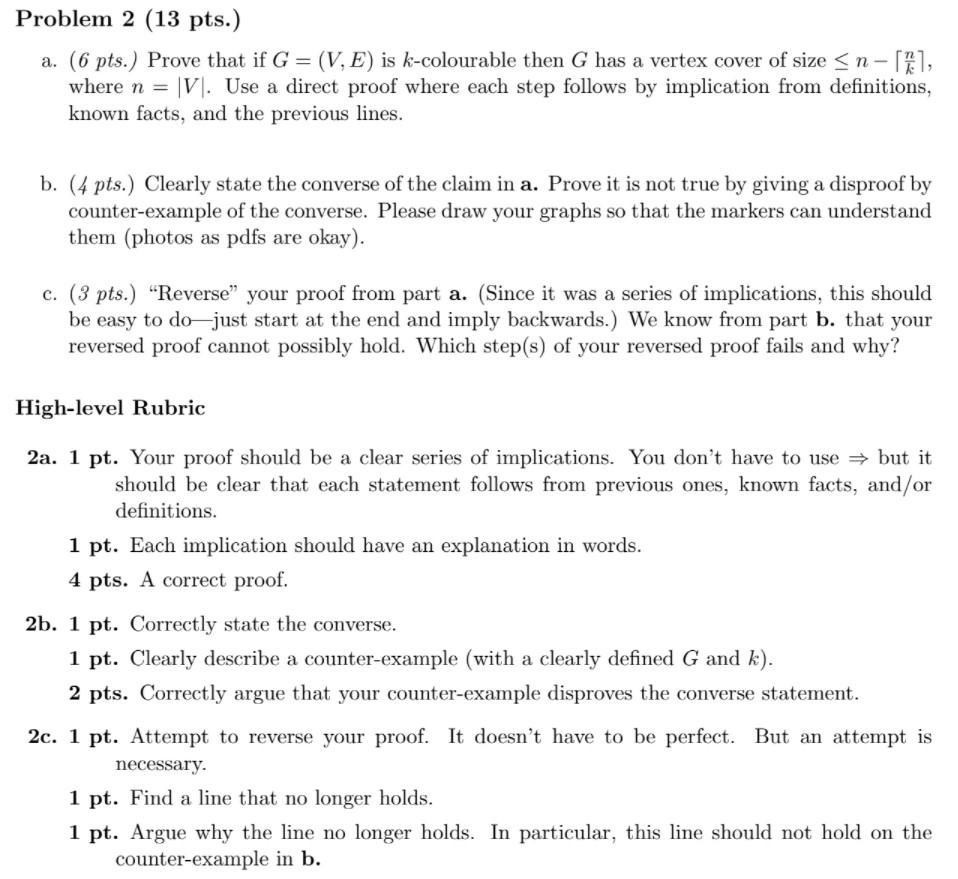 Problem 2 (13 pts.)

a. (6 pts.) Prove that if $G = (V, E)$ is $k$-colourable then $G$ has a vertex cover of size $\leq n - \lceil \frac{n}{k} \rceil$, where $n = |V|$. Use a direct proof where each step follows by implication from definitions, known facts, and the previous lines.

b. (4 pts.) Clearly state the converse of the claim in a. Prove it is not true by giving a disproof by counter-example of the converse. Please draw your graphs so that the markers can understand them (photos as pdfs are okay).

c. (3 pts.) "Reverse" your proof from part a. (Since it was a series of implications, this should be easy to do—just start at the end and imply backwards.) We know from part b. that your reversed proof cannot possibly hold. Which step(s) of your reversed proof fails and why?

High-level Rubric

2a. 1 pt. Your proof should be a clear series of implications. You don't have to use $\Rightarrow$ but it should be clear that each statement follows from previous ones, known facts, and/or definitions.

1 pt. Each implication should have an explanation in words.

4 pts. A correct proof.

2b. 1 pt. Correctly state the converse.

1 pt. Clearly describe a counter-example (with a clearly defined $G$ and $k$).

2 pts. Correctly argue that your counter-example disproves the converse statement.

2c. 1 pt. Attempt to reverse your proof. It doesn't have to be perfect. But an attempt is necessary.

1 pt. Find a line that no longer holds.

1 pt. Argue why the line no longer holds. In particular, this line should not hold on the counter-example in b.